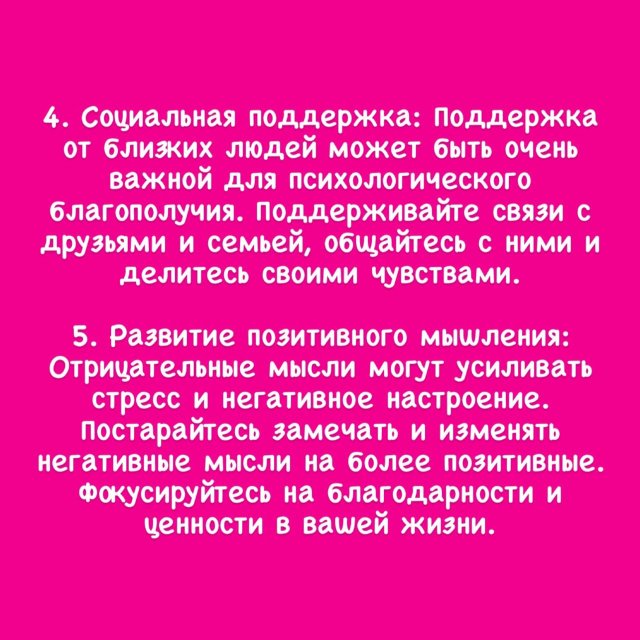 4. Социальная поддержка: Поддержка от близких людей может быть очень важной для психологического благополучия. Поддерживайте связи с друзьями и семьей, общайтесь с ними и делитесь своими чувствами.

5. Развитие позитивного мышления: Отрицательные мысли могут усиливать стресс и негативное настроение. Постарайтесь замечать и изменять негативные мысли на более позитивные. Фокусируйтесь на благодарности и ценности в вашей жизни.